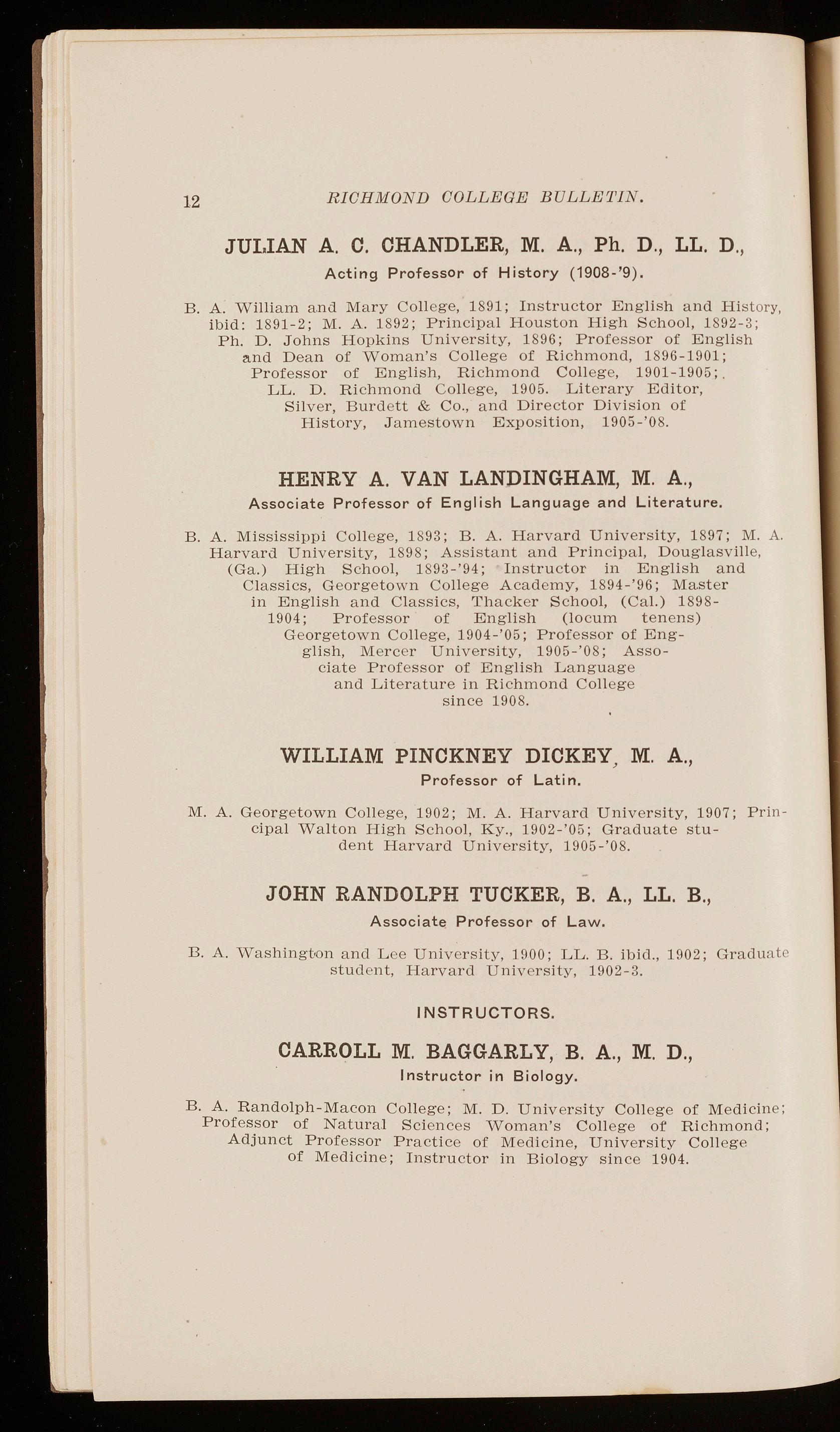 12 RICHMOND COLLEGE BULLETIN.

JULIAN A. C. CHANDLER, M. A., Ph. D., LL. D.,
Acting Professor of History (1908-'9).

B. A. William and Mary College, 1891; Instructor English and History, ibid: 1891-2; M. A. 1892; Principal Houston High School, 1892-3; Ph. D. Johns Hopkins University, 1896; Professor of English and Dean of Woman's College of Richmond, 1896-1901; Professor of English, Richmond College, 1901-1905; LL. D. Richmond College, 1905. Literary Editor, Silver, Burdett & Co., and Director Division of History, Jamestown Exposition, 1905-'08.

HENRY A. VAN LANDINGHAM, M. A.,
Associate Professor of English Language and Literature.

B. A. Mississippi College, 1893; B. A. Harvard University, 1897; M. A. Harvard University, 1898; Assistant and Principal, Douglasville, (Ga.) High School, 1893-'94; Instructor in English and Classics, Georgetown College Academy, 1894-'96; Master in English and Classics, Thacker School, (Cal.) 1898-1904; Professor of English (locum tenens) Georgetown College, 1904-'05; Professor of English, Mercer University, 1905-'08; Associate Professor of English Language and Literature in Richmond College since 1908.

WILLIAM PINCKNEY DICKEY, M. A.,
Professor of Latin.

M. A. Georgetown College, 1902; M. A. Harvard University, 1907; Principal Walton High School, Ky., 1902-'05; Graduate student Harvard University, 1905-'08.

JOHN RANDOLPH TUCKER, B. A., LL. B.,
Associate Professor of Law.

B. A. Washington and Lee University, 1900; LL. B. ibid., 1902; Graduate student, Harvard University, 1902-3.

INSTRUCTORS.

CARROLL M. BAGGARLY, B. A., M. D.,
Instructor in Biology.

B. A. Randolph-Macon College; M. D. University College of Medicine; Professor of Natural Sciences Woman's College of Richmond; Adjunct Professor Practice of Medicine, University College of Medicine; Instructor in Biology since 1904.